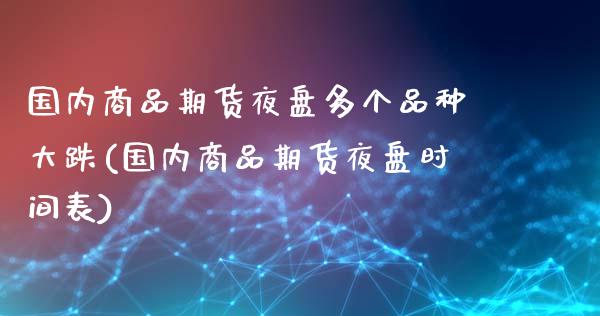 国内商品期货夜盘多个品种大跌(国内商品期货夜盘时间表)